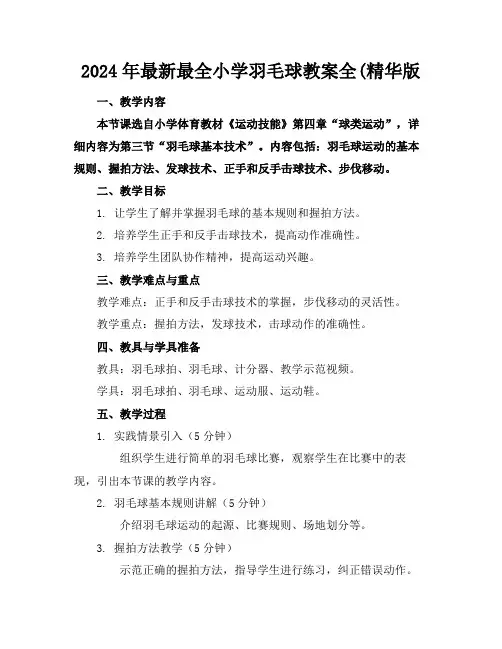 2024 年最新最全小学羽毛球教案全(精华版

一、教学内容

本节课选自小学体育教材《运动技能》第四章“球类运动”，详细内容为第三节“羽毛球基本技术”。内容包括：羽毛球运动的基本规则、握拍方法、发球技术、正手和反手击球技术、步伐移动。

二、教学目标

1. 让学生了解并掌握羽毛球的基本规则和握拍方法。

2. 培养学生正手和反手击球技术，提高动作准确性。

3. 培养学生团队协作精神，提高运动兴趣。

三、教学难点与重点

教学难点：正手和反手击球技术的掌握，步伐移动的灵活性。

教学重点：握拍方法，发球技术，击球动作的准确性。

四、教具与学具准备

教具：羽毛球拍、羽毛球、计分器、教学示范视频。

学具：羽毛球拍、羽毛球、运动服、运动鞋。

五、教学过程

1. 实践情景引入（5 分钟）

组织学生进行简单的羽毛球比赛，观察学生在比赛中的表现，引出本节课的教学内容。

2. 羽毛球基本规则讲解（5 分钟）

介绍羽毛球运动的起源、比赛规则、场地划分等。

3. 握拍方法教学（5 分钟）

示范正确的握拍方法，指导学生进行练习，纠正错误动作。